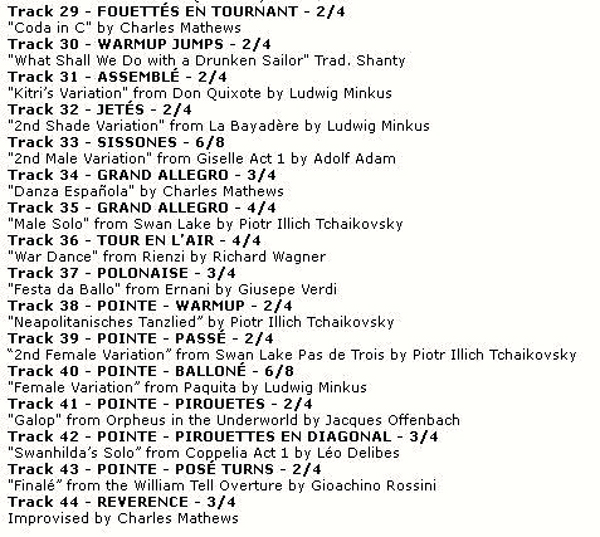 Track 29 - FOUETTÉS EN TOURNANT - 2/4
"Coda in C" by Charles Mathews
Track 30 - WARMUP JUMPS - 2/4
"What Shall We Do with a Drunken Sailor" Trad. Shanty
Track 31 - ASSEMBLÉ - 2/4
"Kitri's Variation" from Don Quixote by Ludwig Minkus
Track 32 - JETÉS - 2/4
"2nd Shade Variation" from La Bayadère by Ludwig Minkus
Track 33 - SISSONES - 6/8
"2nd Male Variation" from Giselle Act 1 by Adolf Adam
Track 34 - GRAND ALLEGRO - 3/4
"Danza Española" by Charles Mathews
Track 35 - GRAND ALLEGRO - 4/4
"Male Solo" from Swan Lake by Piotr Illich Tchaikovsky
Track 36 - TOUR EN L'AIR - 4/4
"War Dance" from Rienzi by Richard Wagner
Track 37 - POLONAISE - 3/4
"Festa da Ballo" from Ernani by Giusepe Verdi
Track 38 - POINTE - WARMUP - 2/4
"Neapolitanisches Tanzlied" by Piotr Illich Tchaikovsky
Track 39 - POINTE - PASSÉ - 2/4
"2nd Female Variation" from Swan Lake Pas de Trois by Piotr Illich Tchaikovsky
Track 40 - POINTE - BALLONÉ - 6/8
"Female Variation" from Paquita by Ludwig Minkus
Track 41 - POINTE - PIROUETES - 2/4
"Galop" from Orpheus in the Underworld by Jacques Offenbach
Track 42 - POINTE - PIROUETTES EN DIAGONAL - 3/4
"Swanhilda's Solo" from Coppelia Act 1 by Léo Delibes
Track 43 - POINTE - POSÉ TURNS - 2/4
"Finalé" from the William Tell Overture by Gioachino Rossini
Track 44 - REVERENCE - 3/4
Improvised by Charles Mathews